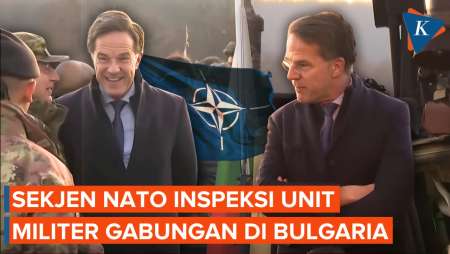 K

SEKJEN NATO INSPEKSI UNIT
MILITER GABUNGAN DI BULGARIA